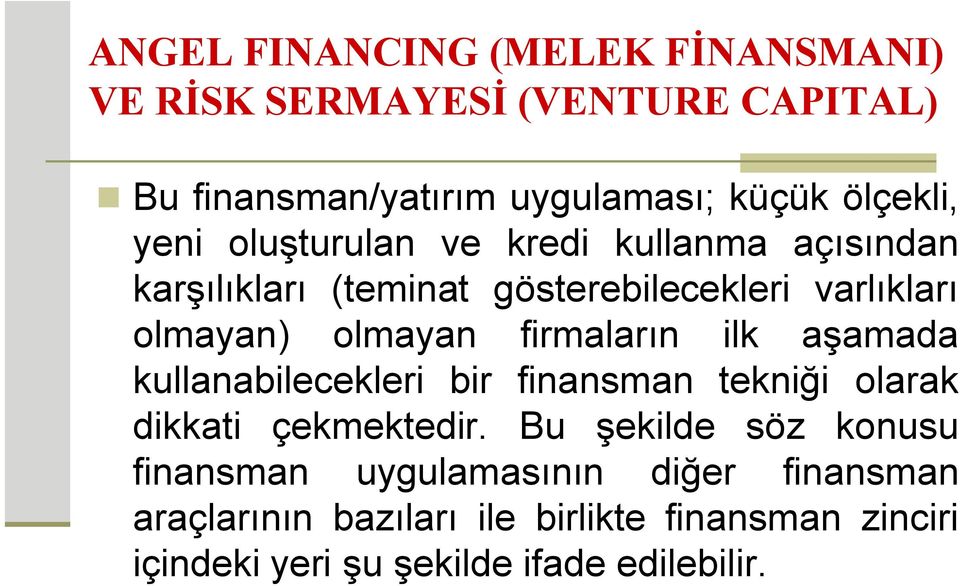 ANGEL FINANCING (MELEK FİNANSMANI) VE RİSK SERMAYESİ (VENTURE CAPITAL)

Bu finansman/yatırım uygulaması; küçük ölçekli, yeni oluşturulan ve kredi kullanma açısından karşılıkları (teminat gösterebilecekleri varlıkları olmayan) olmayan firmaların ilk aşamada kullanabilecekleri bir finansman tekniği olarak dikkati çekmektedir. Bu şekilde söz konusu finansman uygulamasının diğer finansman araçlarının bazıları ile birlikte finansman zinciri içindeki yeri şu şekilde ifade edilebilir.